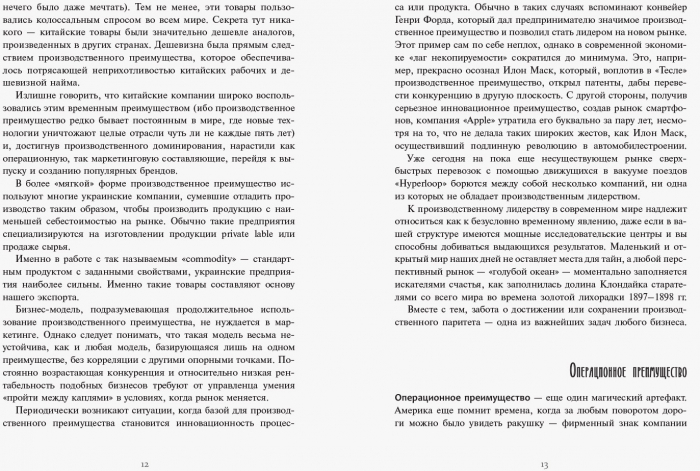 нечего было даже мечтать). Тем не менее, эти товары пользовались колоссальным спросом во всем мире. Секрета тут никакого — китайские товары были значительно дешевле аналогов, произведенных в других странах. Дешевизна была прямым следствием производственного преимущества, которое обеспечивалось потрясающей неприхотливостью китайских рабочих и дешевизной найма.

Излишне говорить, что китайские компании широко воспользовались этим временным преимуществом (ибо производственное преимущество редко бывает постоянным в мире, где новые технологии уничтожают целые отрасли чуть ли не каждые пять лет) и, достигнув производственного доминирования, нарастили как операционную, так маркетинговую составляющие, перейдя к выпуску и созданию популярных брендов.

В более «мягкой» форме производственное преимущество используют многие украинские компании, сумевшие отладить производство таким образом, чтобы производить продукцию с наименьшей себестоимостью на рынке. Обычно такие предприятия специализируются на изготовлении продукции private lable или продаже сырья.

Именно в работе с так называемым «commodity» — стандартным продуктом с заданными свойствами, украинские предприятия наиболее сильны. Именно такие товары составляют основу нашего экспорта.

Бизнес-модель, подразумевающая продолжительное использование производственного преимущества, не нуждается в маркетинге. Однако следует понимать, что такая модель весьма неустойчива, как и любая модель, базирующаяся лишь на одном преимуществе, без корреляции с другими опорными точками. Постоянно возрастающая конкуренция и относительно низкая рентабельность подобных бизнесов требуют от управленца умения «пройти между каплями» в условиях, когда рынок меняется.

Периодически возникают ситуации, когда базой для производственного преимущества становится инновационность процес-

12

са или продукта. Обычно в таких случаях вспоминают конвейер Генри Форда, который дал предпринимателю значимое производственное преимущество и позволил стать лидером на новом рынке. Этот пример сам по себе неплох, однако в современной экономике «лаг некопируемости» сократился до минимума. Это, например, прекрасно осознал Илон Маск, который, воплотив в «Тесле» производственное преимущество, открыл патенты, дабы перевести конкуренцию в другую плоскость. С другой стороны, получив серьезное инновационное преимущество, создав рынок смартфонов, компания «Apple» утратила его буквально за пару лет, несмотря на то, что не делала таких широких жестов, как Илон Маск, осуществивший подлинную революцию в автомобилестроении.

Уже сегодня на пока еще несуществующем рынке сверхбыстрых перевозок с помощью движущихся в вакууме поездов «Hyperloop» борются между собой несколько компаний, ни одна из которых не обладает производственным лидерством.

К производственному лидерству в современном мире надлежит относиться как к безусловно временному явлению, даже если в вашей структуре имеются мощные исследовательские центры и вы способны добиваться выдающихся результатов. Маленький и открытый мир наших дней не оставляет места для тайн, а любой перспективный рынок — «голубой океан» — моментально заполняется искателями счастья, как заполнилась долина Клондайка старателями со всего мира во времена золотой лихорадки 1897–1898 гг.

Вместе с тем, забота о достижении или сохранении производственного паритета — одна из важнейших задач любого бизнеса.

Операционное преимущество

Операционное преимущество — еще один магический артефакт. Америка еще помнит времена, когда за любым поворотом дороги можно было увидеть ракушку — фирменный знак компании

13